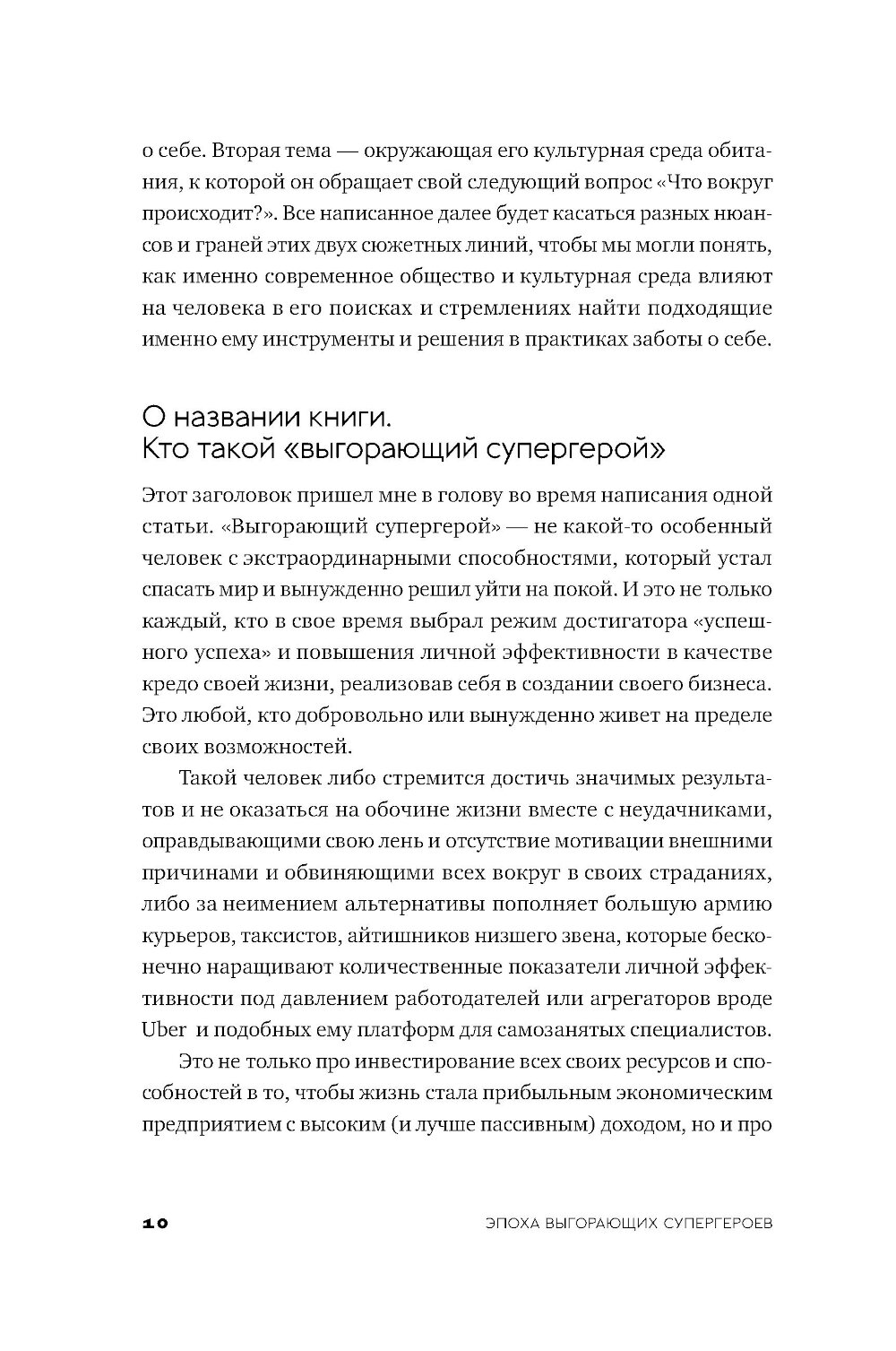 о себе. Вторая тема — окружающая его культурная среда обитания, к которой он обращает свой следующий вопрос «Что вокруг происходит?». Все написанное далее будет касаться разных нюансов и граней этих двух сюжетных линий, чтобы мы могли понять, как именно современное общество и культурная среда влияют на человека в его поисках и стремлениях найти подходящие именно ему инструменты и решения в практиках заботы о себе.

О названии книги.
Кто такой «выгорающий супергерой»

Этот заголовок пришел мне в голову во время написания одной статьи. «Выгорающий супергерой» — не какой-то особенный человек с экстраординарными способностями, который устал спасать мир и вынужденно решил уйти на покой. И это не только каждый, кто в свое время выбрал режим достигатора «успешного успеха» и повышения личной эффективности в качестве кредо своей жизни, реализовав себя в создании своего бизнеса. Это любой, кто добровольно или вынужденно живет на пределе своих возможностей.

Такой человек либо стремится достичь значимых результатов и не оказаться на обочине жизни вместе с неудачниками, оправдывающими свою лень и отсутствие мотивации внешними причинами и обвиняющими всех вокруг в своих страданиях, либо за неимением альтернативы пополняет большую армию курьеров, таксистов, айтишников низшего звена, которые бесконечно наращивают количественные показатели личной эффективности под давлением работодателей или агрегаторов вроде Uber и подобных ему платформ для самозанятых специалистов.

Это не только про инвестирование всех своих ресурсов и способностей в то, чтобы жизнь стала прибыльным экономическим предприятием с высоким (и лучше пассивным) доходом, но и про

10 ЭПОХА ВЫГОРАЮЩИХ СУПЕРГЕРОЕВ